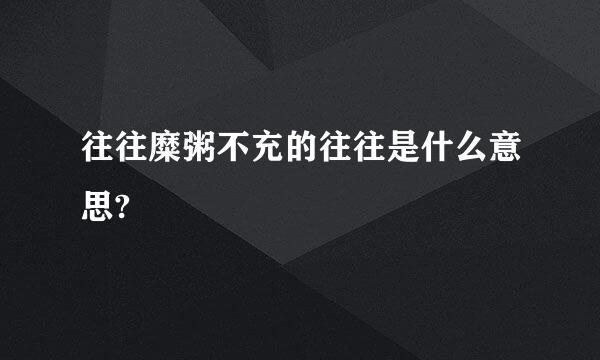 往往糜粥不充的往往是什么意思?